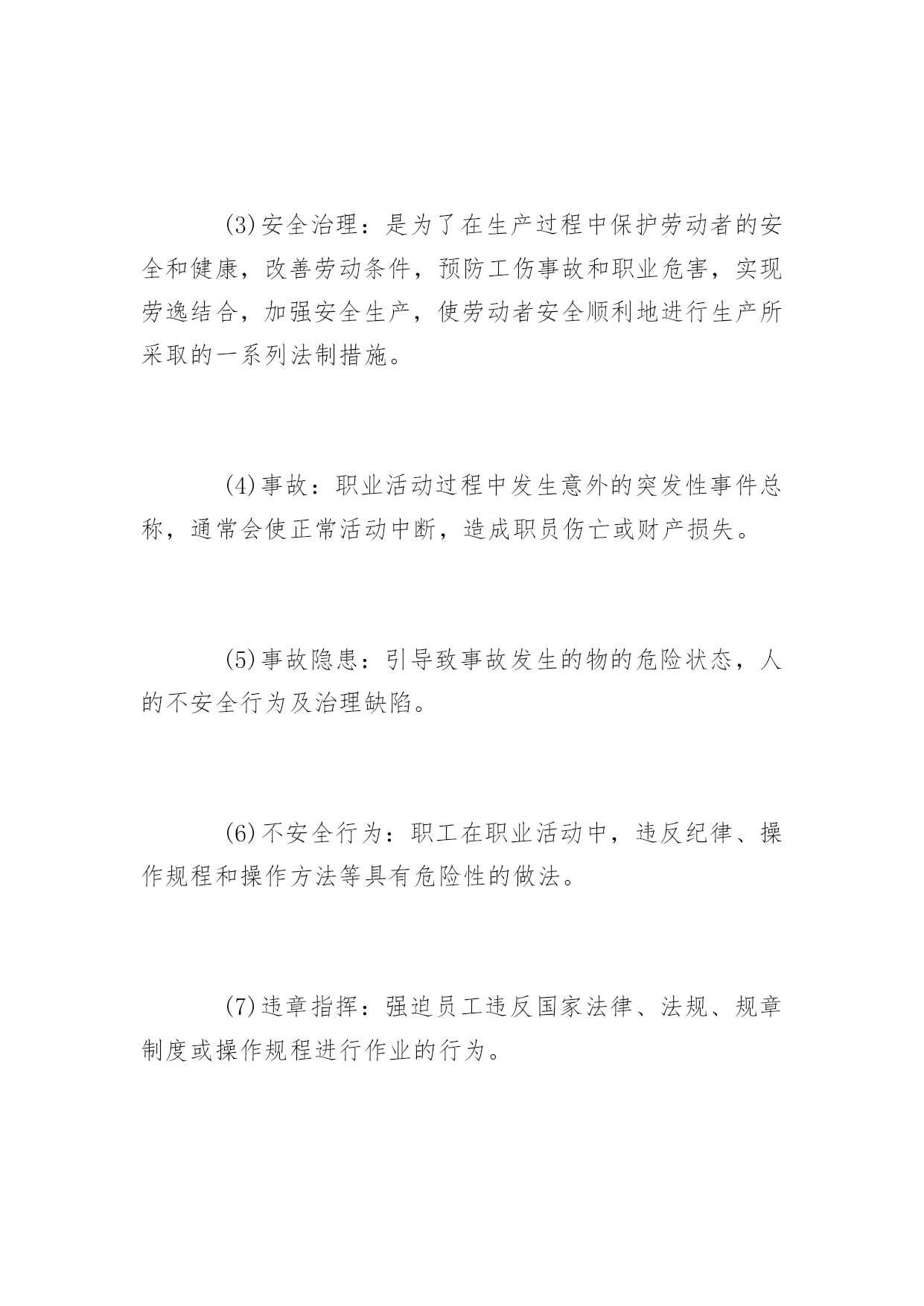 (3)安全治理：是为了在生产过程中保护劳动者的安全和健康，改善劳动条件，预防工伤事故和职业危害，实现劳逸结合，加强安全生产，使劳动者安全顺利地进行生产所采取的一系列法制措施。

(4)事故：职业活动过程中发生意外的突发性事件总称，通常会使正常活动中断，造成职员伤亡或财产损失。

(5)事故隐患：引导致事故发生的物的危险状态，人的不安全行为及治理缺陷。

(6)不安全行为：职工在职业活动中，违反纪律、操作规程和操作方法等具有危险性的做法。

(7)违章指挥：强迫员工违反国家法律、法规、规章制度或操作规程进行作业的行为。